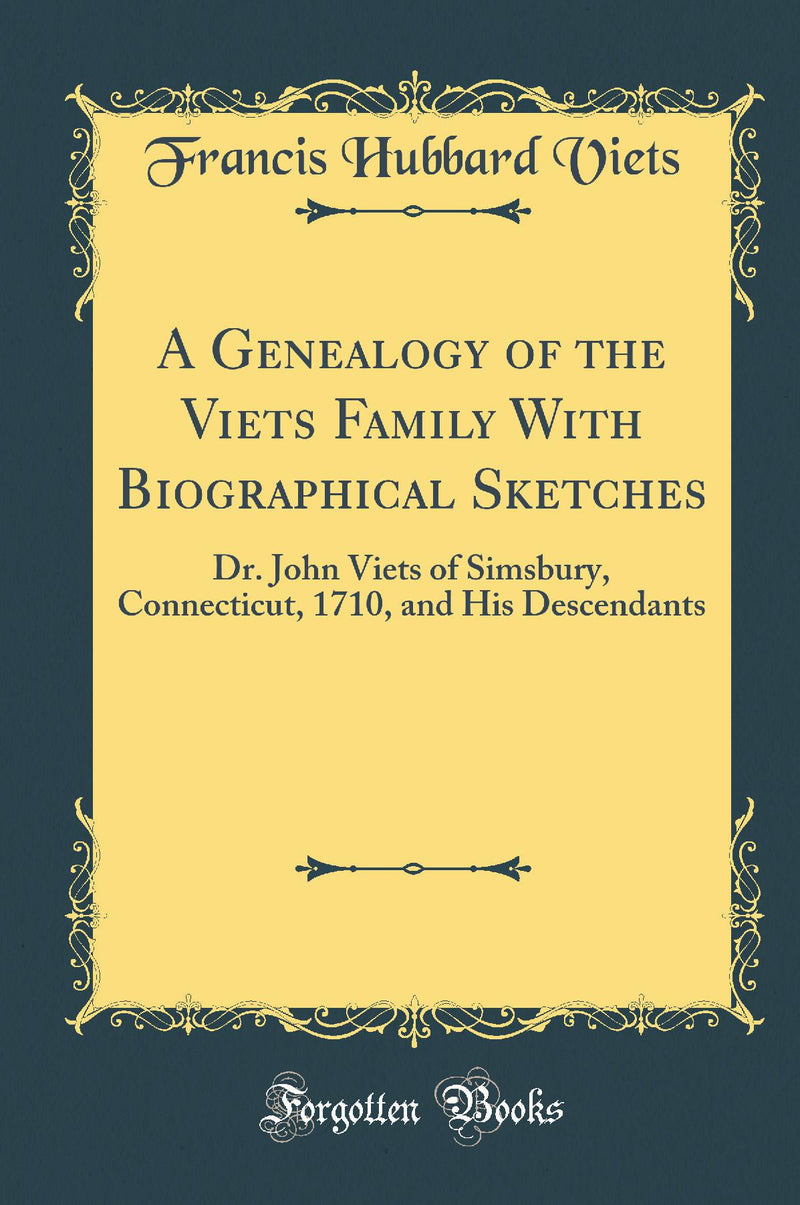 Francis Hubbard Viets

A Genealogy of the Viets Family With Biographical Sketches

Dr. John Viets of Simsbury, Connecticut, 1710, and His Descendants

Forgotten Books